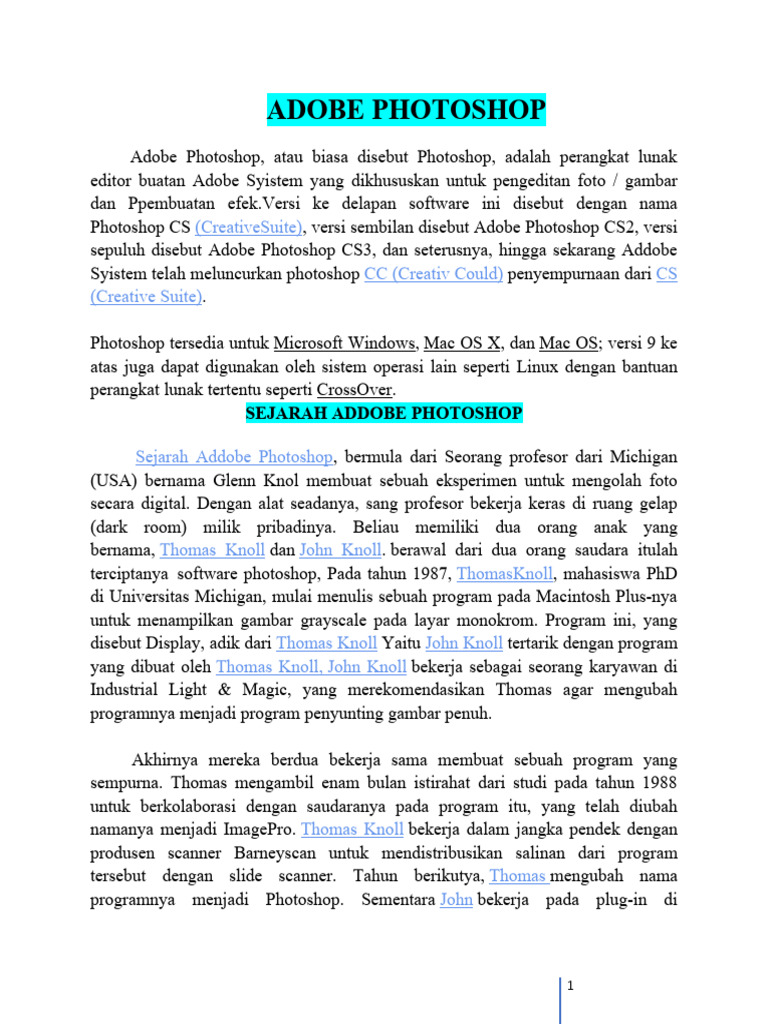 ADOBE PHOTOSHOP

Adobe Photoshop, atau biasa disebut Photoshop, adalah perangkat lunak editor buatan Adobe Syistem yang dikhususkan untuk pengeditan foto / gambar dan Ppembuatan efek.Versi ke delapan software ini disebut dengan nama Photoshop CS (CreativeSuite), versi sembilan disebut Adobe Photoshop CS2, versi sepuluh disebut Adobe Photoshop CS3, dan seterusnya, hingga sekarang Addobe Syistem telah meluncurkan photoshop CC (Creativ Could) penyempurnaan dari CS (Creative Suite).

Photoshop tersedia untuk Microsoft Windows, Mac OS X, dan Mac OS; versi 9 ke atas juga dapat digunakan oleh sistem operasi lain seperti Linux dengan bantuan perangkat lunak tertentu seperti CrossOver.

SEJARAH ADDOBE PHOTOSHOP

Sejarah Addobe Photoshop, bermula dari Seorang profesor dari Michigan (USA) bernama Glenn Knol membuat sebuah eksperimen untuk mengolah foto secara digital. Dengan alat seadanya, sang profesor bekerja keras di ruang gelap (dark room) milik pribadinya. Beliau memiliki dua orang anak yang bernama, Thomas Knoll dan John Knoll. berawal dari dua orang saudara itulah terciptanya software photoshop, Pada tahun 1987, ThomasKnoll, mahasiswa PhD di Universitas Michigan, mulai menulis sebuah program pada Macintosh Plus-nya untuk menampilkan gambar grayscale pada layar monokrom. Program ini, yang disebut Display, adik dari Thomas Knoll Yaitu John Knoll tertarik dengan program yang dibuat oleh Thomas Knoll, John Knoll bekerja sebagai seorang karyawan di Industrial Light & Magic, yang merekomendasikan Thomas agar mengubah programnya menjadi program penyunting gambar penuh.

Akhirnya mereka berdua bekerja sama membuat sebuah program yang sempurna. Thomas mengambil enam bulan istirahat dari studi pada tahun 1988 untuk berkolaborasi dengan saudaranya pada program itu, yang telah diubah namanya menjadi ImagePro. Thomas Knoll bekerja dalam jangka pendek dengan produsen scanner Barneyscan untuk mendistribusikan salinan dari program tersebut dengan slide scanner. Tahun berikutya, Thomas mengubah nama programnya menjadi Photoshop. Sementara John bekerja pada plug-in di

1